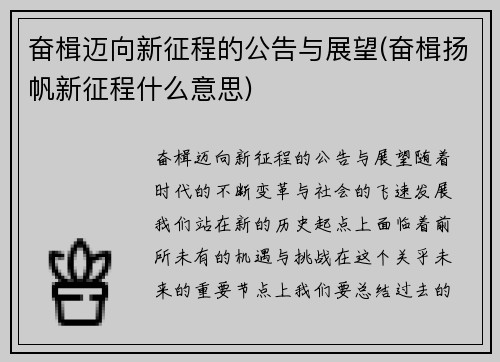 奋楫迈向新征程的公告与展望(奋楫扬帆新征程什么意思)

奋楫迈向新征程的公告与展望随着时代的不断变革与社会的飞速发展我们站在新的历史起点上面临着前所未有的机遇与挑战在这个关乎未来的重要节点上我们要总结过去的